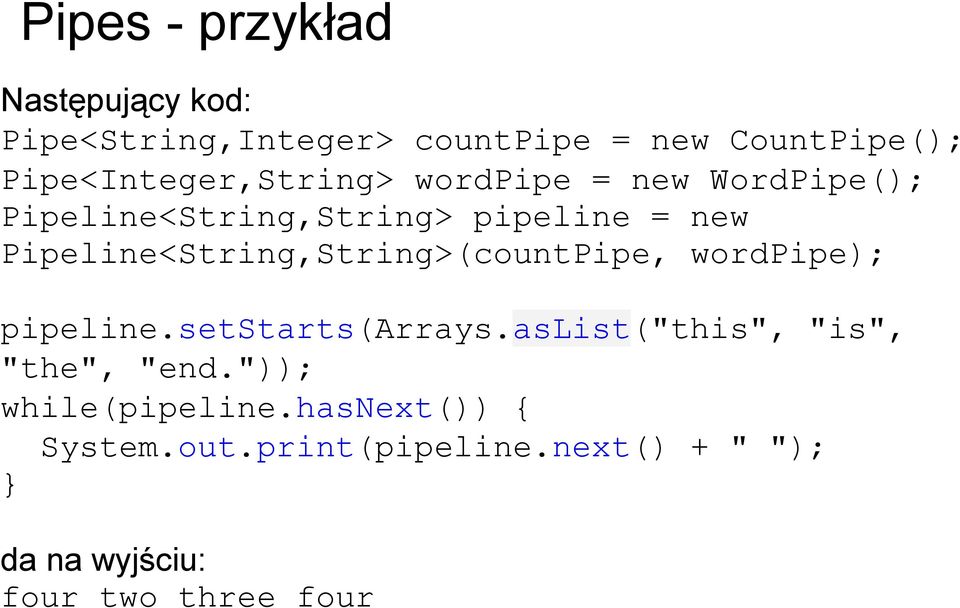 Pipes - przykład

Następujący kod:
Pipe<String,Integer> countPipe = new CountPipe();
Pipe<Integer,String> wordPipe = new WordPipe();
Pipeline<String,String> pipeline = new Pipeline<String,String>(countPipe, wordPipe);

pipeline.setStarts(Arrays.asList("this", "is", "the", "end."));
while(pipeline.hasNext()) {
  System.out.print(pipeline.next() + " ");
}

da na wyjściu:
four two three four